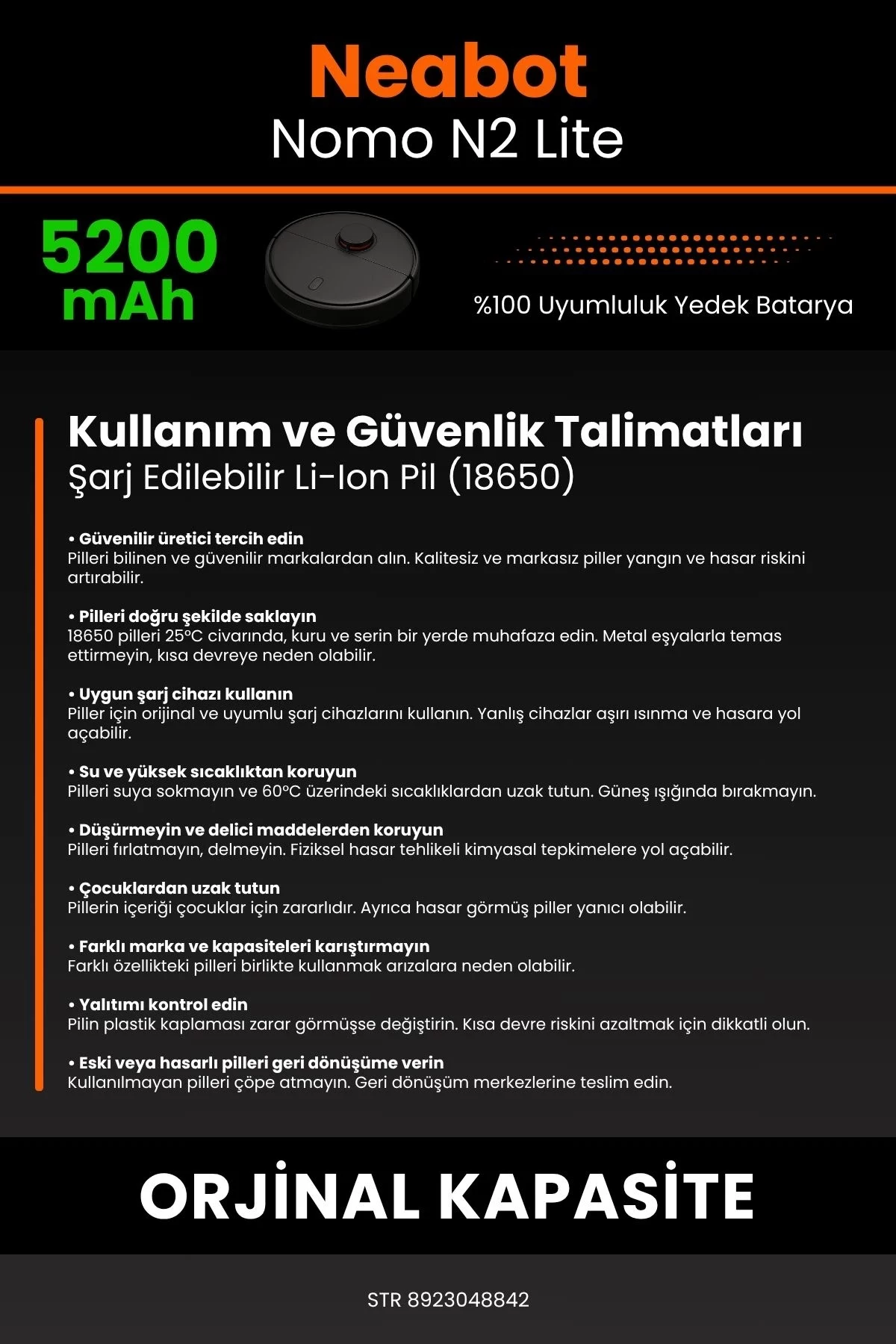 Neabot
Nomo N2 Lite

5200 mAh

%100 Uyumluluk Yedek Batarya

Kullanım ve Güvenlik Talimatları
Şarj Edilebilir Li-Ion Pil (18650)

• Güvenilir üretici tercih edin
Pilleri bilinen ve güvenilir markalardan alın. Kalitesiz ve markasız piller yangın ve hasar riskini artırabilir.

• Pilleri doğru şekilde saklayın
18650 pilleri 25°C civarında, kuru ve serin bir yerde muhafaza edin. Metal eşyalarla temas ettirmeyin, kısa devreye neden olabilir.

• Uygun şarj cihazı kullanın
Piller için orijinal ve uyumlu şarj cihazlarını kullanın. Yanlış cihazlar aşırı ısınma ve hasara yol açabilir.

• Su ve yüksek sıcaklıktan koruyun
Pilleri suya sokmayın ve 60°C üzerindeki sıcaklıklardan uzak tutun. Güneş ışığında bırakmayın.

• Düşürmeyin ve delici maddelerden koruyun
Pilleri fırlatmayın, delmeyin. Fiziksel hasar tehlikeli kimyasal tepkimelere yol açabilir.

• Çocuklardan uzak tutun
Pillerin içeriği çocuklar için zararlıdır. Ayrıca hasar görmüş piller yanıcı olabilir.

• Farklı marka ve kapasiteleri karıştırmayın
Farklı özellikteki pilleri birlikte kullanmak arızalara neden olabilir.

• Yalıtımı kontrol edin
Pilin plastik kaplaması zarar görmüşse değiştirin. Kısa devre riskini azaltmak için dikkatli olun.

• Eski veya hasarlı pilleri geri dönüşüme verin
Kullanılmayan pilleri çöpe atmayın. Geri dönüşüm merkezlerine teslim edin.

ORJİNAL KAPASİTE

STR 8923048842